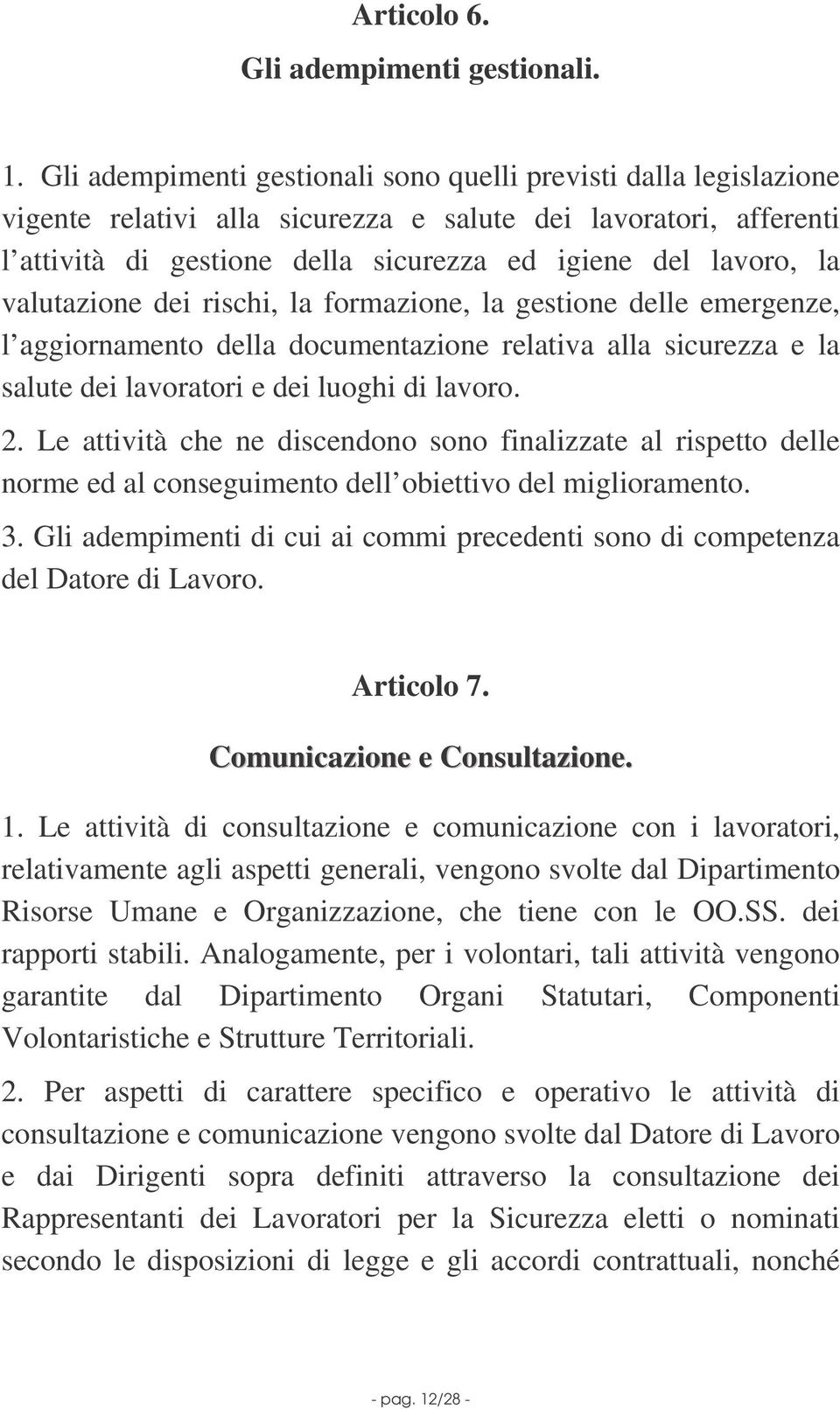 Articolo 6.
Gli adempimenti gestionali.

1. Gli adempimenti gestionali sono quelli previsti dalla legislazione vigente relativi alla sicurezza e salute dei lavoratori, afferenti l attività di gestione della sicurezza ed igiene del lavoro, la valutazione dei rischi, la formazione, la gestione delle emergenze, l aggiornamento della documentazione relativa alla sicurezza e la salute dei lavoratori e dei luoghi di lavoro.

2. Le attività che ne discendono sono finalizzate al rispetto delle norme ed al conseguimento dell obiettivo del miglioramento.

3. Gli adempimenti di cui ai commi precedenti sono di competenza del Datore di Lavoro.

Articolo 7.
Comunicazione e Consultazione.

1. Le attività di consultazione e comunicazione con i lavoratori, relativamente agli aspetti generali, vengono svolte dal Dipartimento Risorse Umane e Organizzazione, che tiene con le OO.SS. dei rapporti stabili. Analogamente, per i volontari, tali attività vengono garantite dal Dipartimento Organi Statutari, Componenti Volontaristiche e Strutture Territoriali.

2. Per aspetti di carattere specifico e operativo le attività di consultazione e comunicazione vengono svolte dal Datore di Lavoro e dai Dirigenti sopra definiti attraverso la consultazione dei Rappresentanti dei Lavoratori per la Sicurezza eletti o nominati secondo le disposizioni di legge e gli accordi contrattuali, nonché

- pag. 12/28 -